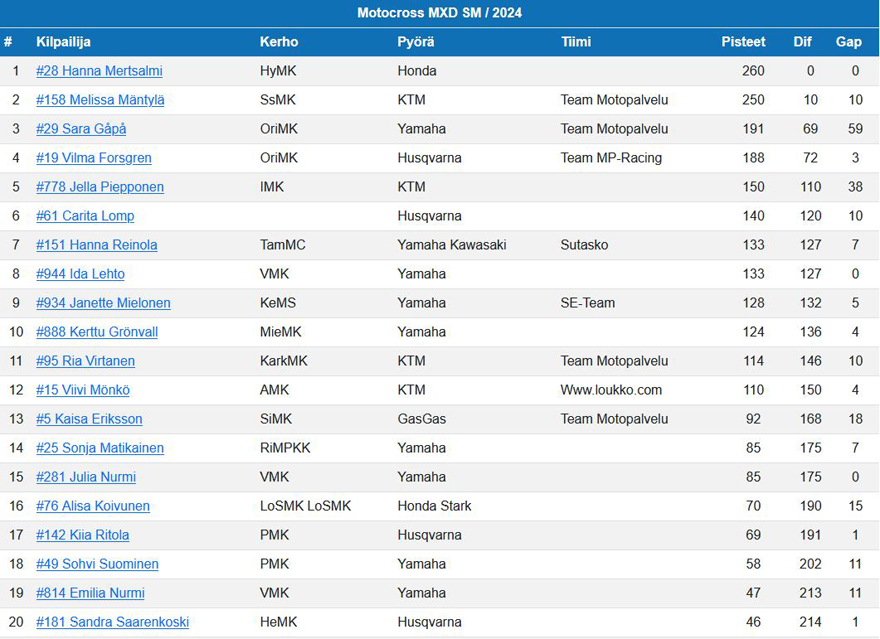 Motocross MXD SM / 2024

| # | Kilpailija | Kerho | Pyörä | Tiimi | Pisteet | Dif | Gap |
|---|---|---|---|---|---|---|---|
| 1 | #28 Hanna Mertsalmi | HyMK | Honda | | 260 | 0 | 0 |
| 2 | #158 Melissa Mäntylä | SsMK | KTM | Team Motopalvelu | 250 | 10 | 10 |
| 3 | #29 Sara Gåpå | OriMK | Yamaha | Team Motopalvelu | 191 | 69 | 59 |
| 4 | #19 Vilma Forsgren | OriMK | Husqvarna | Team MP-Racing | 188 | 72 | 3 |
| 5 | #778 Jella Piepponen | IMK | KTM | | 150 | 110 | 38 |
| 6 | #61 Carita Lomp | | Husqvarna | | 140 | 120 | 10 |
| 7 | #151 Hanna Reinola | TamMC | Yamaha Kawasaki | Sutasko | 133 | 127 | 7 |
| 8 | #944 Ida Lehto | VMK | Yamaha | | 133 | 127 | 0 |
| 9 | #934 Janette Mielonen | KeMS | Yamaha | SE-Team | 128 | 132 | 5 |
| 10 | #888 Kerttu Grönvall | MieMK | Yamaha | | 124 | 136 | 4 |
| 11 | #95 Ria Virtanen | KarkMK | KTM | Team Motopalvelu | 114 | 146 | 10 |
| 12 | #15 Viivi Mönkö | AMK | KTM | Www.loukko.com | 110 | 150 | 4 |
| 13 | #5 Kaisa Eriksson | SiMK | GasGas | Team Motopalvelu | 92 | 168 | 18 |
| 14 | #25 Sonja Matikainen | RiMPKK | Yamaha | | 85 | 175 | 7 |
| 15 | #281 Julia Nurmi | VMK | Yamaha | | 85 | 175 | 0 |
| 16 | #76 Alisa Koivunen | LoSMK LoSMK | Honda Stark | | 70 | 190 | 15 |
| 17 | #142 Kiia Ritola | PMK | Husqvarna | | 69 | 191 | 1 |
| 18 | #49 Sohvi Suominen | PMK | Yamaha | | 58 | 202 | 11 |
| 19 | #814 Emilia Nurmi | VMK | Yamaha | | 47 | 213 | 11 |
| 20 | #181 Sandra Saarenkoski | HeMK | Husqvarna | | 46 | 214 | 1 |